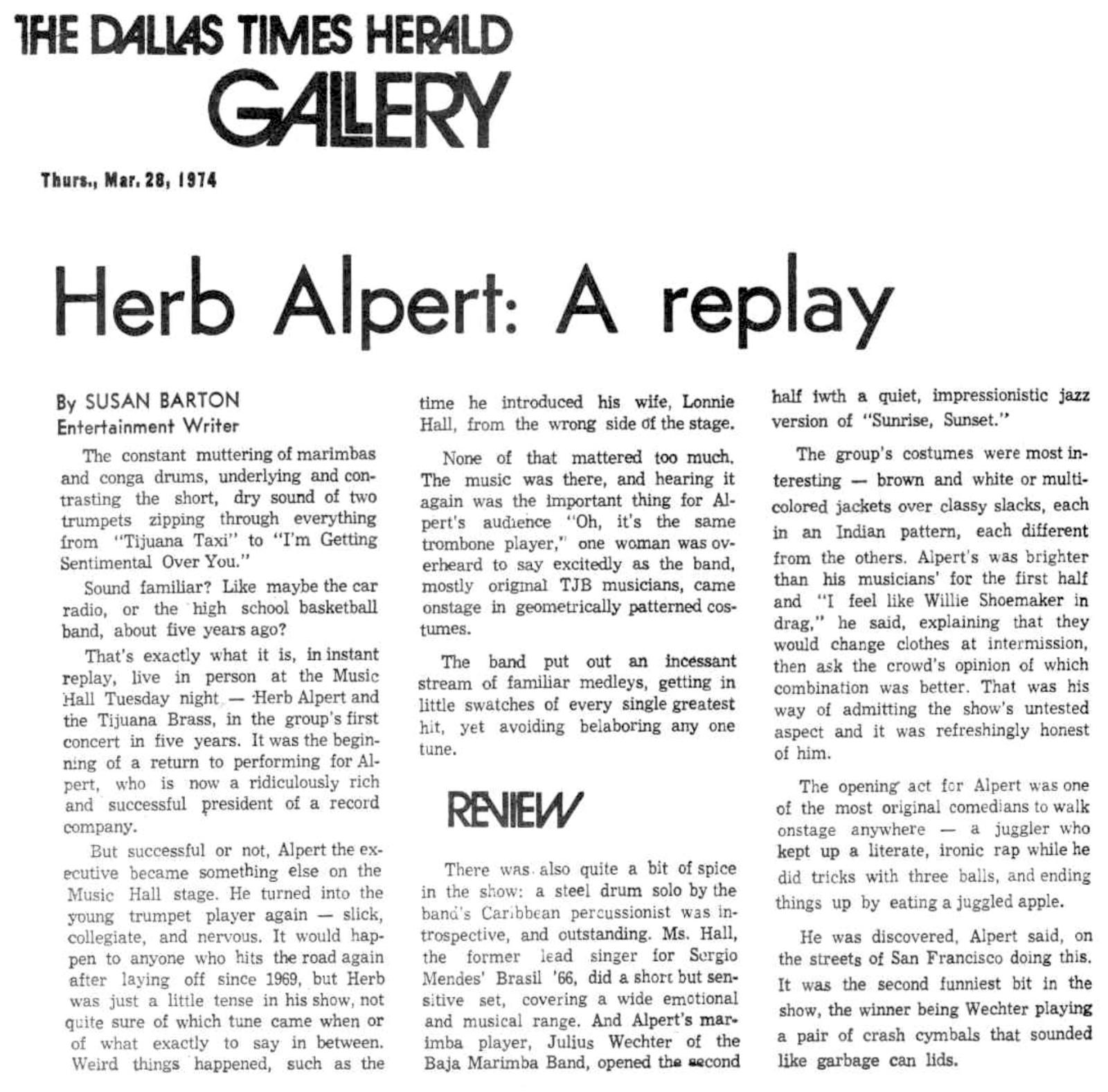 THE DALLAS TIMES HERALD
GALLERY

Thurs., Mar. 28, 1974

Herb Alpert: A replay

By SUSAN BARTON
Entertainment Writer

The constant muttering of marimbas and conga drums, underlying and contrasting the short, dry sound of two trumpets zipping through everything from "Tijuana Taxi" to "I'm Getting Sentimental Over You."

Sound familiar? Like maybe the car radio, or the high school basketball band, about five years ago?

That's exactly what it is, in instant replay, live in person at the Music Hall Tuesday night — Herb Alpert and the Tijuana Brass, in the group's first concert in five years. It was the beginning of a return to performing for Alpert, who is now a ridiculously rich and successful president of a record company.

But successful or not, Alpert the executive became something else on the Music Hall stage. He turned into the young trumpet player again — slick, collegiate, and nervous. It would happen to anyone who hits the road again after laying off since 1969, but Herb was just a little tense in his show, not quite sure of which tune came when or of what exactly to say in between. Weird things happened, such as the time he introduced his wife, Lonnie Hall, from the wrong side of the stage.

None of that mattered too much. The music was there, and hearing it again was the important thing for Alpert's audience "Oh, it's the same trombone player," one woman was overheard to say excitedly as the band, mostly original TJB musicians, came onstage in geometrically patterned costumes.

The band put out an incessant stream of familiar medleys, getting in little swatches of every single greatest hit, yet avoiding belaboring any one tune.

REVIEW

There was also quite a bit of spice in the show: a steel drum solo by the band's Caribbean percussionist was introspective, and outstanding. Ms. Hall, the former lead singer for Sergio Mendes' Brasil '66, did a short but sensitive set, covering a wide emotional and musical range. And Alpert's marimba player, Julius Wechter of the Baja Marimba Band, opened the second half iwth a quiet, impressionistic jazz version of "Sunrise, Sunset."

The group's costumes were most interesting — brown and white or multi-colored jackets over classy slacks, each in an Indian pattern, each different from the others. Alpert's was brighter than his musicians' for the first half and "I feel like Willie Shoemaker in drag," he said, explaining that they would change clothes at intermission, then ask the crowd's opinion of which combination was better. That was his way of admitting the show's untested aspect and it was refreshingly honest of him.

The opening act for Alpert was one of the most original comedians to walk onstage anywhere — a juggler who kept up a literate, ironic rap while he did tricks with three balls, and ending things up by eating a juggled apple.

He was discovered, Alpert said, on the streets of San Francisco doing this. It was the second funniest bit in the show, the winner being Wechter playing a pair of crash cymbals that sounded like garbage can lids.